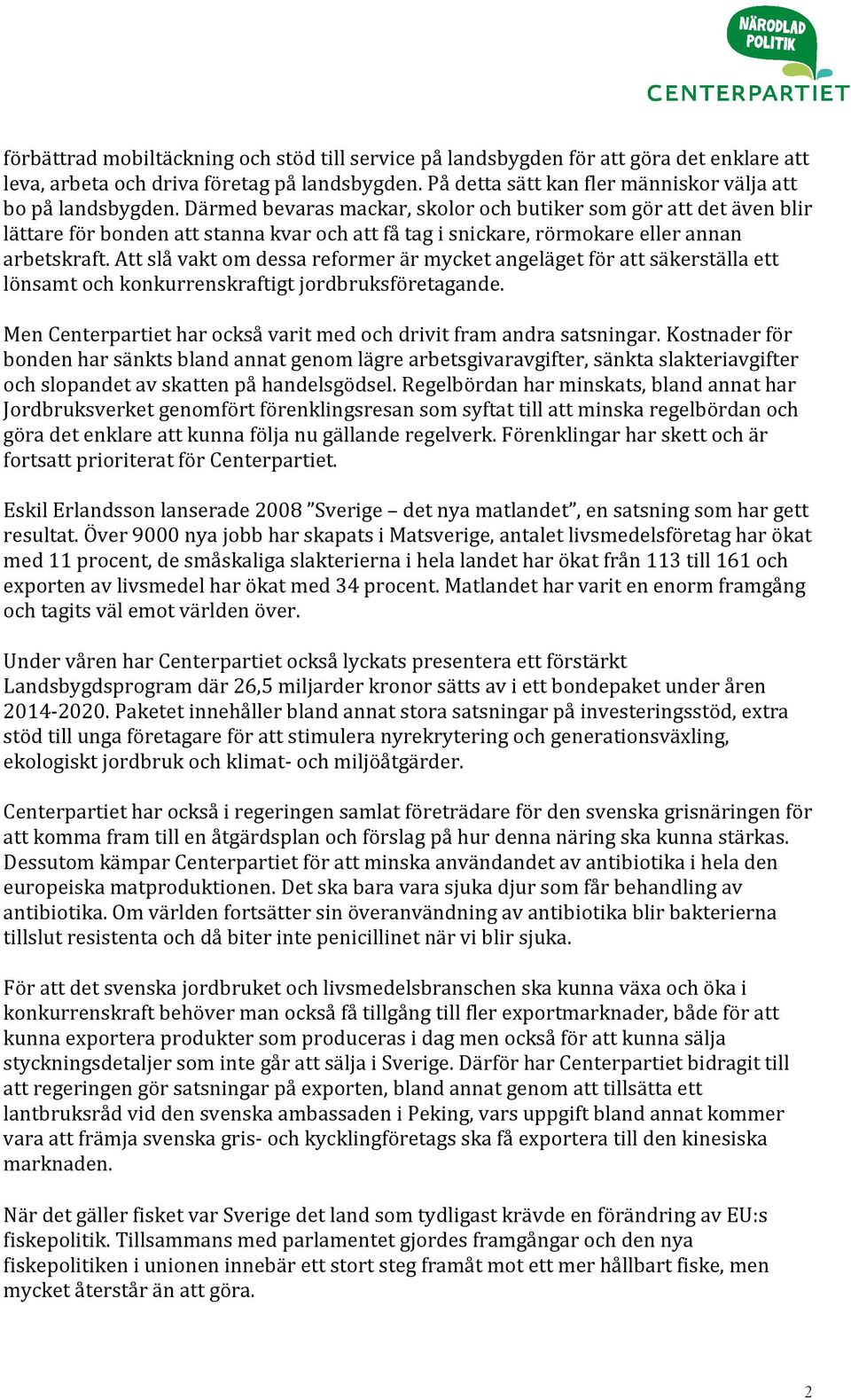 NÄRODLAD POLITIK
CENTERPARTIET

förbättrad mobiltäckning och stöd till service på landsbygden för att göra det enklare att leva, arbeta och driva företag på landsbygden. På detta sätt kan fler människor välja att bo på landsbygden. Därmed bevaras mackar, skolor och butiker som gör att det även blir lättare för bonden att stanna kvar och att få tag i snickare, rörmokare eller annan arbetskraft. Att slå vakt om dessa reformer är mycket angeläget för att säkerställa ett lönsamt och konkurrenskraftigt jordbruksföretagande.

Men Centerpartiet har också varit med och drivit fram andra satsningar. Kostnader för bonden har sänkts bland annat genom lägre arbetsgivaravgifter, sänkta slakteriavgifter och slopandet av skatten på handelsgödsel. Regelbördan har minskats, bland annat har Jordbruksverket genomfört förenklingsresan som syftat till att minska regelbördan och göra det enklare att kunna följa nu gällande regelverk. Förenklingar har skett och är fortsatt prioriterat för Centerpartiet.

Eskil Erlandsson lanserade 2008 ”Sverige – det nya matlandet”, en satsning som har gett resultat. Över 9000 nya jobb har skapats i Matsverige, antalet livsmedelsföretag har ökat med 11 procent, de småskaliga slakterierna i hela landet har ökat från 113 till 161 och exporten av livsmedel har ökat med 34 procent. Matlandet har varit en enorm framgång och tagits väl emot världen över.

Under våren har Centerpartiet också lyckats presentera ett förstärkt Landsbygdsprogram där 26,5 miljarder kronor sätts av i ett bondepaket under åren 2014-2020. Paketet innehåller bland annat stora satsningar på investeringsstöd, extra stöd till unga företagare för att stimulera nyrekrytering och generationsväxling, ekologiskt jordbruk och klimat- och miljöåtgärder.

Centerpartiet har också i regeringen samlat företrädare för den svenska grisnäringen för att komma fram till en åtgärdsplan och förslag på hur denna näring ska kunna stärkas. Dessutom kämpar Centerpartiet för att minska användandet av antibiotika i hela den europeiska matproduktionen. Det ska bara vara sjuka djur som får behandling av antibiotika. Om världen fortsätter sin överanvändning av antibiotika blir bakterierna tillslut resistenta och då biter inte penicillinet när vi blir sjuka.

För att det svenska jordbruket och livsmedelsbranschen ska kunna växa och öka i konkurrenskraft behöver man också få tillgång till fler exportmarknader, både för att kunna exportera produkter som produceras i dag men också för att kunna sälja styckningsdetaljer som inte går att sälja i Sverige. Därför har Centerpartiet bidragit till att regeringen gör satsningar på exporten, bland annat genom att tillsätta ett lantbruksråd vid den svenska ambassaden i Peking, vars uppgift bland annat kommer vara att främja svenska gris- och kycklingföretags ska få exportera till den kinesiska marknaden.

När det gäller fisket var Sverige det land som tydligast krävde en förändring av EU:s fiskepolitik. Tillsammans med parlamentet gjordes framgångar och den nya fiskepolitiken i unionen innebär ett stort steg framåt mot ett mer hållbart fiske, men mycket återstår än att göra.

2